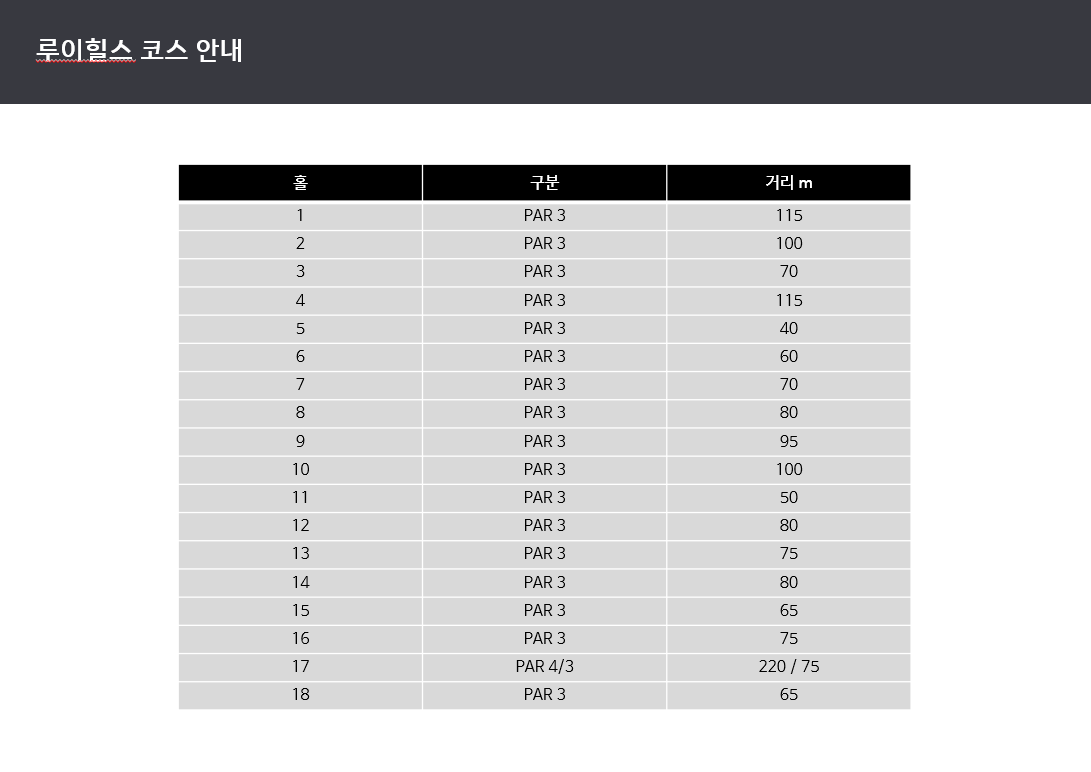 루이힐스 코스 안내

| 홀 | 구분 | 거리 m |
|---|---|---|
| 1 | PAR 3 | 115 |
| 2 | PAR 3 | 100 |
| 3 | PAR 3 | 70 |
| 4 | PAR 3 | 115 |
| 5 | PAR 3 | 40 |
| 6 | PAR 3 | 60 |
| 7 | PAR 3 | 70 |
| 8 | PAR 3 | 80 |
| 9 | PAR 3 | 95 |
| 10 | PAR 3 | 100 |
| 11 | PAR 3 | 50 |
| 12 | PAR 3 | 80 |
| 13 | PAR 3 | 75 |
| 14 | PAR 3 | 80 |
| 15 | PAR 3 | 65 |
| 16 | PAR 3 | 75 |
| 17 | PAR 4/3 | 220 / 75 |
| 18 | PAR 3 | 65 |